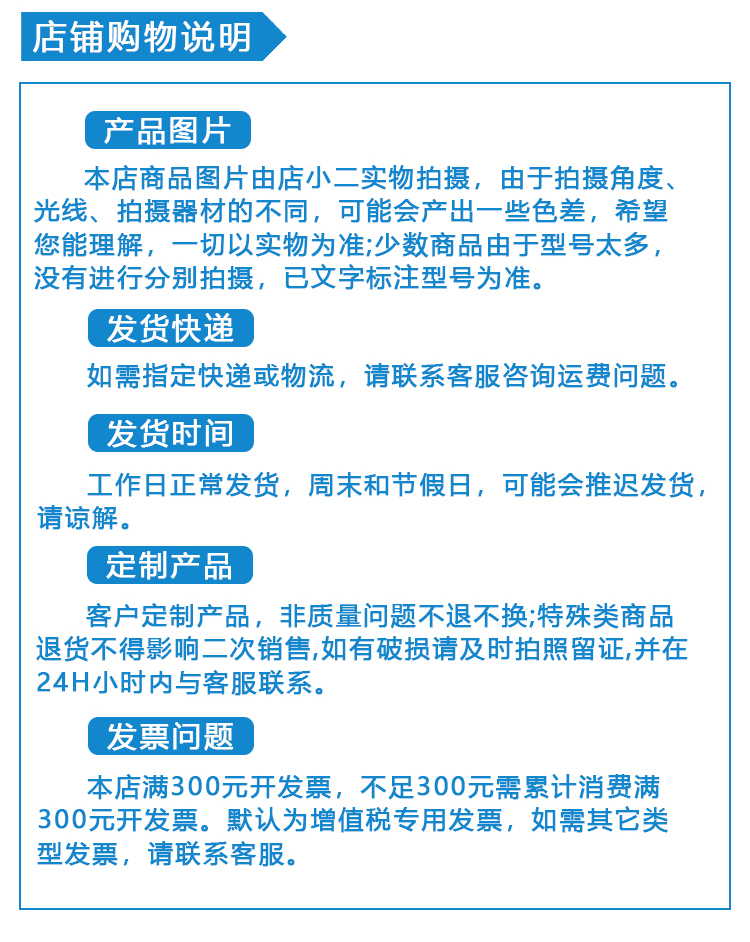 店铺购物说明

产品图片

本店商品图片由店小二实物拍摄，由于拍摄角度、光线、拍摄器材的不同，可能会产出一些色差，希望您能理解，一切以实物为准;少数商品由于型号太多，没有进行分别拍摄，已文字标注型号为准。

发货快递

如需指定快递或物流，请联系客服咨询运费问题。

发货时间

工作日正常发货，周末和节假日，可能会推迟发货，请谅解。

定制产品

客户定制产品，非质量问题不退不换;特殊类商品退货不得影响二次销售,如有破损请及时拍照留证,并在24H小时内与客服联系。

发票问题

本店满300元开发票，不足300元需累计消费满300元开发票。默认为增值税专用发票，如需其它类型发票，请联系客服。